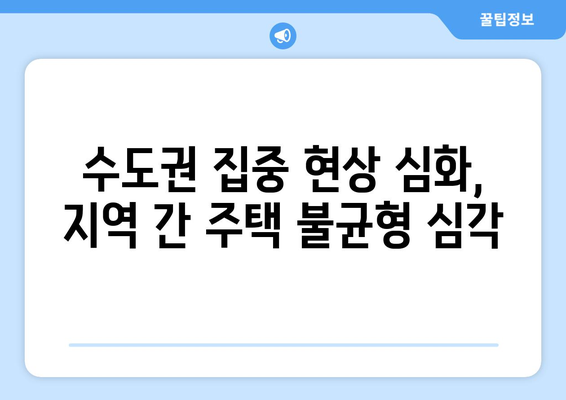 꿀팁정보

수도권 집중 현상 심화, 지역 간 주택 불균형 심각